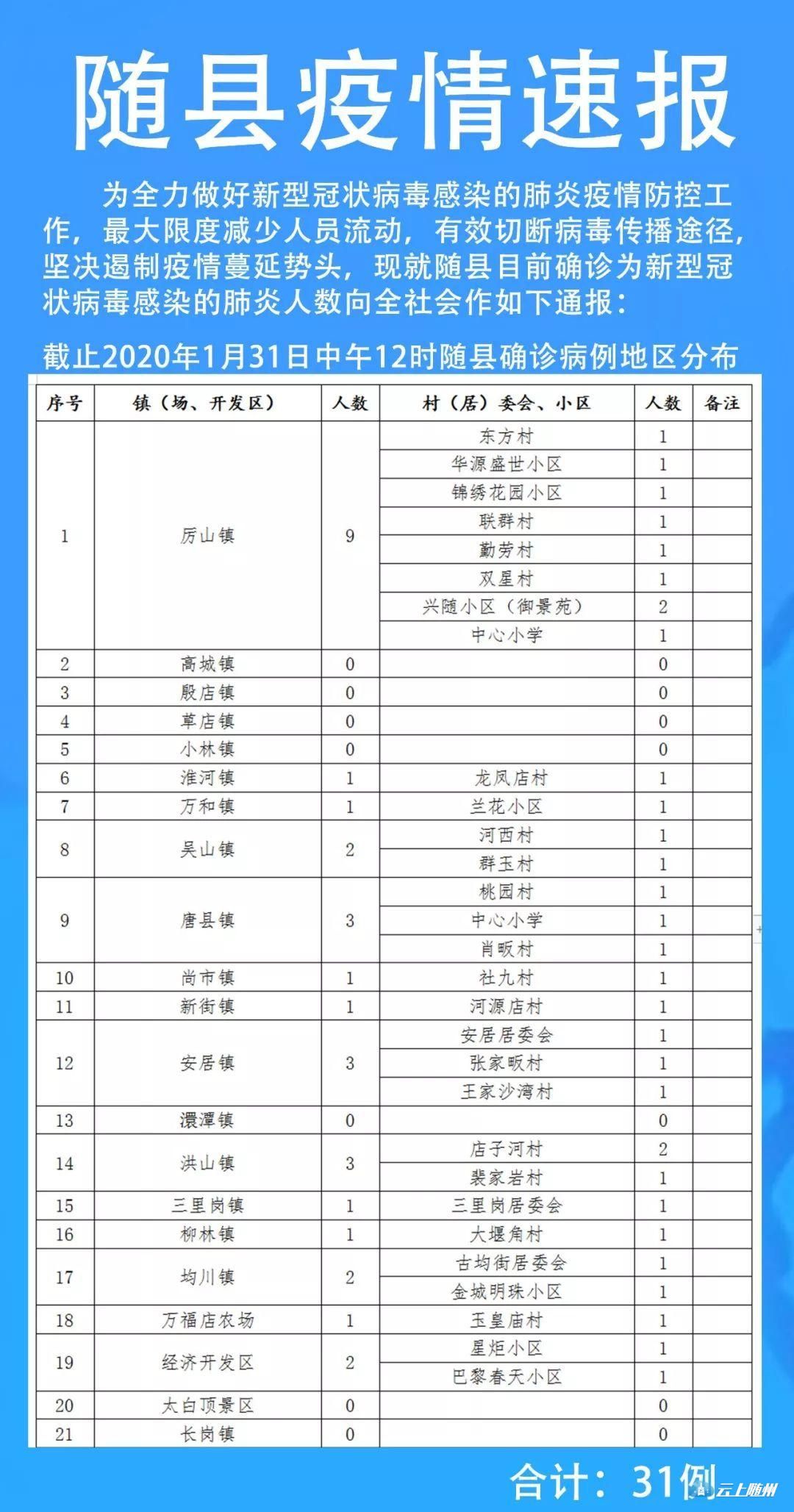 随县疫情速报

为全力做好新型冠状病毒感染的肺炎疫情防控工作，最大限度减少人员流动，有效切断病毒传播途径，坚决遏制疫情蔓延势头，现就随县目前确诊为新型冠状病毒感染的肺炎人数向全社会作如下通报：

截止2020年1月31日中午12时随县确诊病例地区分布

| 序号 | 镇（场、开发区） | 人数 | 村（居）委会、小区 | 人数 | 备注 |
|---|---|---|---|---|---|
| 1 | 厉山镇 | 9 | 东方村 | 1 | |
| | | | 华源盛世小区 | 1 | |
| | | | 锦绣花园小区 | 1 | |
| | | | 联群村 | 1 | |
| | | | 勤劳村 | 1 | |
| | | | 双星村 | 1 | |
| | | | 兴随小区（御景苑） | 2 | |
| | | | 中心小学 | 1 | |
| 2 | 高城镇 | 0 | | 0 | |
| 3 | 殷店镇 | 0 | | 0 | |
| 4 | 草店镇 | 0 | | 0 | |
| 5 | 小林镇 | 0 | | 0 | |
| 6 | 淮河镇 | 1 | 龙凤店村 | 1 | |
| 7 | 万和镇 | 1 | 兰花小区 | 1 | |
| 8 | 吴山镇 | 2 | 河西村 | 1 | |
| | | | 群玉村 | 1 | |
| 9 | 唐县镇 | 3 | 桃园村 | 1 | |
| | | | 中心小学 | 1 | |
| | | | 肖畈村 | 1 | |
| 10 | 尚市镇 | 1 | 社九村 | 1 | |
| 11 | 新街镇 | 1 | 河源店村 | 1 | |
| 12 | 安居镇 | 3 | 安居居委会 | 1 | |
| | | | 张家畈村 | 1 | |
| | | | 王家沙湾村 | 1 | |
| 13 | 澴潭镇 | 0 | | 0 | |
| 14 | 洪山镇 | 3 | 店子河村 | 2 | |
| | | | 裴家岩村 | 1 | |
| 15 | 三里岗镇 | 1 | 三里岗居委会 | 1 | |
| 16 | 柳林镇 | 1 | 大堰角村 | 1 | |
| 17 | 均川镇 | 2 | 古均街居委会 | 1 | |
| | | | 金城明珠小区 | 1 | |
| 18 | 万福店农场 | 1 | 玉皇庙村 | 1 | |
| 19 | 经济开发区 | 2 | 星炬小区 | 1 | |
| | | | 巴黎春天小区 | 1 | |
| 20 | 太白顶景区 | 0 | | 0 | |
| 21 | 长岗镇 | 0 | | 0 | |

合计：31例

云上随州